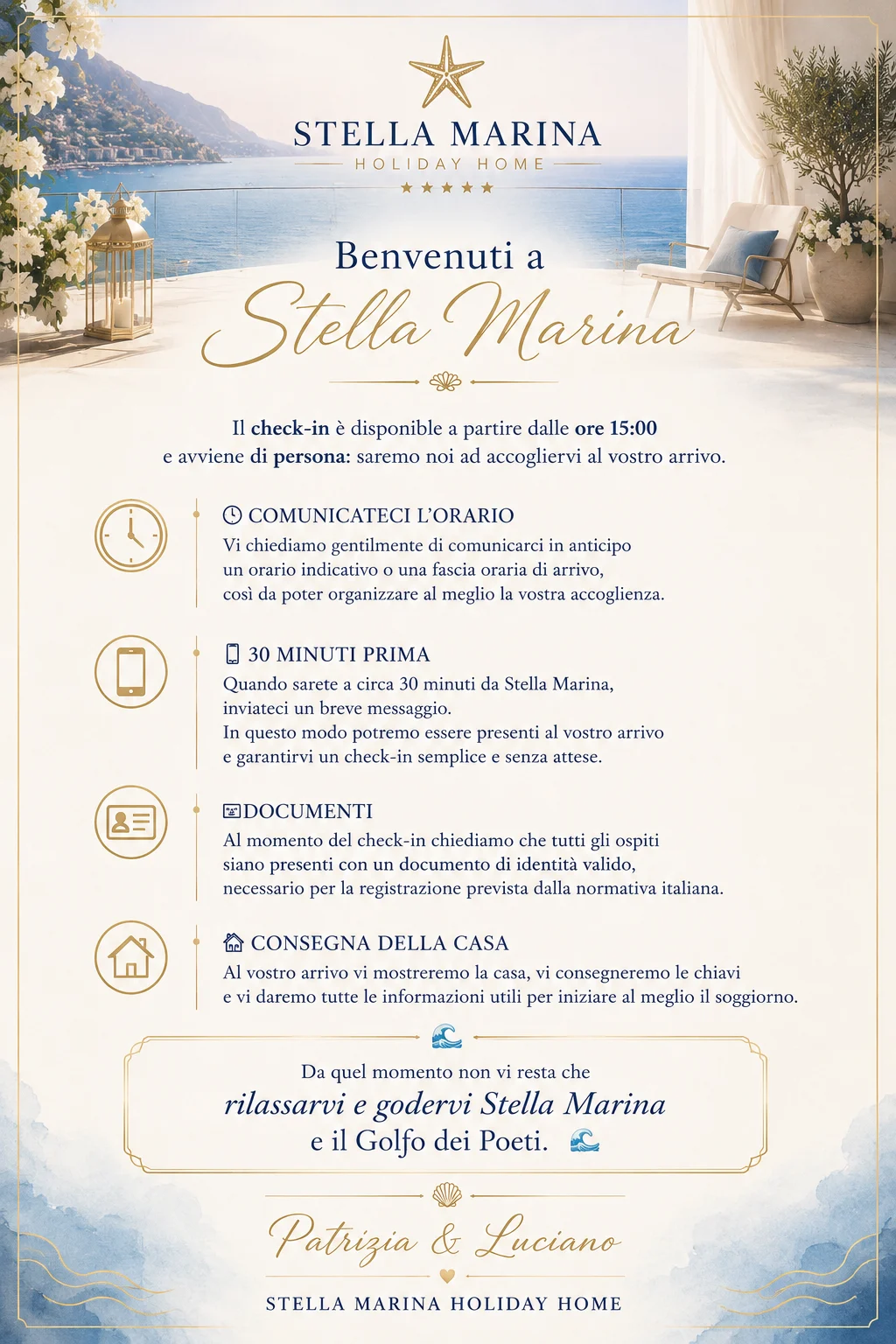 STELLA MARINA
HOLIDAY HOME
★★★★★

Benvenuti a
Stella Marina

Il check-in è disponibile a partire dalle ore 15:00 e avviene di persona: saremo noi ad accogliervi al vostro arrivo.

COMUNICATECI L'ORARIO
Vi chiediamo gentilmente di comunicarci in anticipo un orario indicativo o una fascia oraria di arrivo, così da poter organizzare al meglio la vostra accoglienza.

30 MINUTI PRIMA
Quando sarete a circa 30 minuti da Stella Marina, inviateci un breve messaggio.
In questo modo potremo essere presenti al vostro arrivo e garantirvi un check-in semplice e senza attese.

DOCUMENTI
Al momento del check-in chiediamo che tutti gli ospiti siano presenti con un documento di identità valido, necessario per la registrazione prevista dalla normativa italiana.

CONSEGNA DELLA CASA
Al vostro arrivo vi mostreremo la casa, vi consegneremo le chiavi e vi daremo tutte le informazioni utili per iniziare al meglio il soggiorno.

Da quel momento non vi resta che
rilassarvi e godervi Stella Marina
e il Golfo dei Poeti.

Patrizia & Luciano

STELLA MARINA HOLIDAY HOME